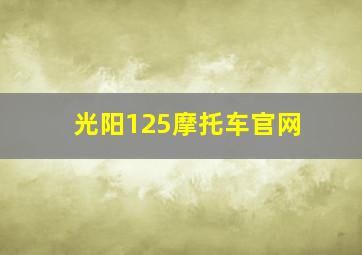 光阳125摩托车官网